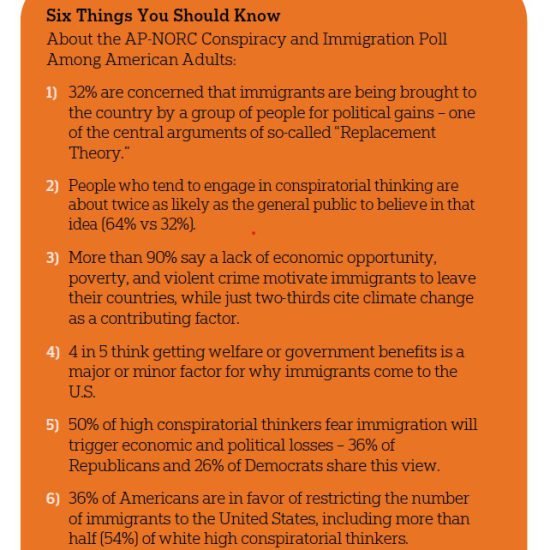 Six Things You Should Know
About the AP-NORC Conspiracy and Immigration Poll Among American Adults:

1) 32% are concerned that immigrants are being brought to the country by a group of people for political gains – one of the central arguments of so-called "Replacement Theory."

2) People who tend to engage in conspiratorial thinking are about twice as likely as the general public to believe in that idea (64% vs 32%).

3) More than 90% say a lack of economic opportunity, poverty, and violent crime motivate immigrants to leave their countries, while just two-thirds cite climate change as a contributing factor.

4) 4 in 5 think getting welfare or government benefits is a major or minor factor for why immigrants come to the U.S.

5) 50% of high conspiratorial thinkers fear immigration will trigger economic and political losses – 36% of Republicans and 26% of Democrats share this view.

6) 36% of Americans are in favor of restricting the number of immigrants to the United States, including more than half (54%) of white high conspiratorial thinkers.